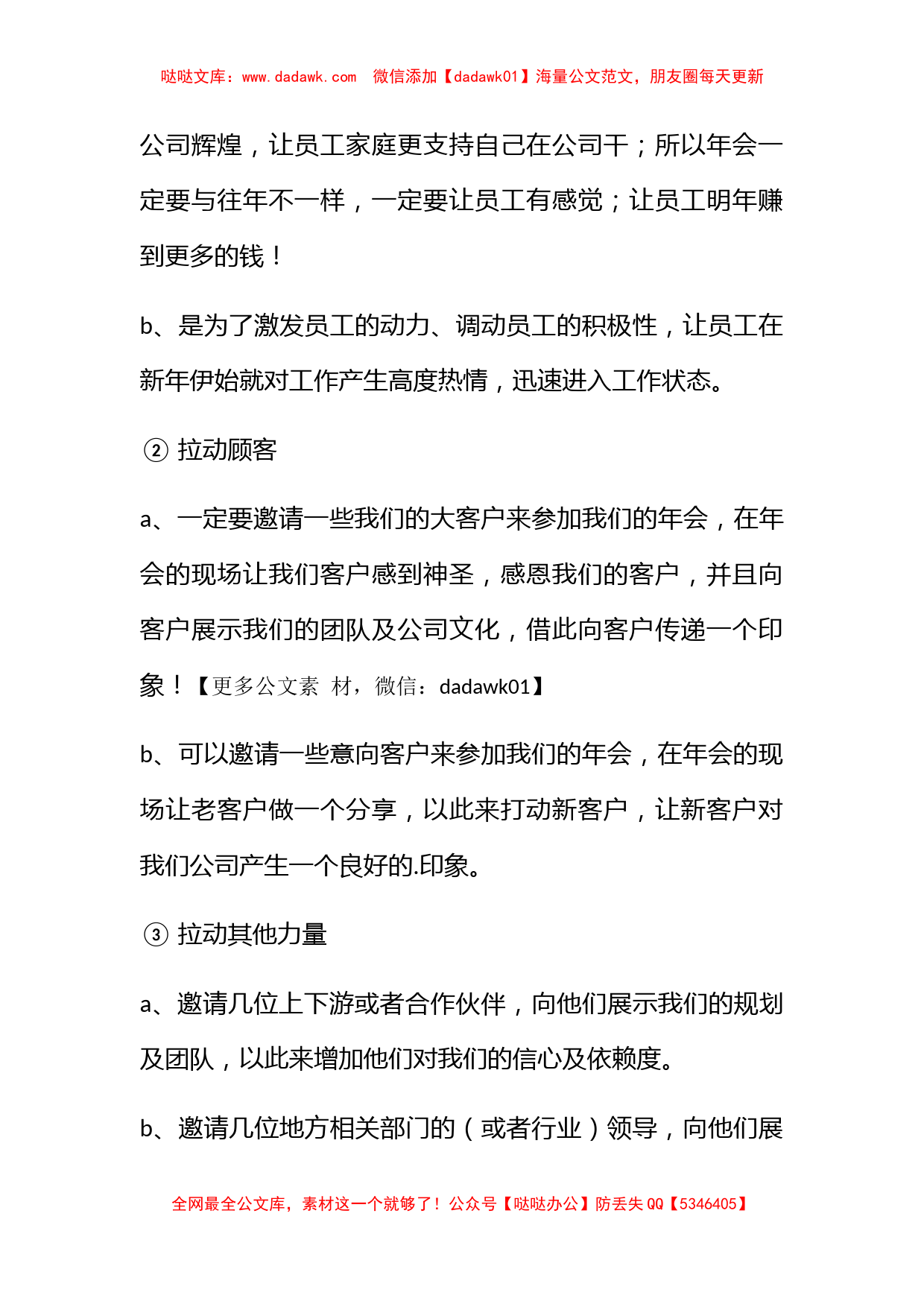 哒哒文库：www.dadawk.com　微信添加【dadawk01】海量公文范文，朋友圈每天更新

公司辉煌，让员工家庭更支持自己在公司干；所以年会一定要与往年不一样，一定要让员工有感觉；让员工明年赚到更多的钱！

b、是为了激发员工的动力、调动员工的积极性，让员工在新年伊始就对工作产生高度热情，迅速进入工作状态。

② 拉动顾客

a、一定要邀请一些我们的大客户来参加我们的年会，在年会的现场让我们客户感到神圣，感恩我们的客户，并且向客户展示我们的团队及公司文化，借此向客户传递一个印象！【更多公文素 材，微信：dadawk01】

b、可以邀请一些意向客户来参加我们的年会，在年会的现场让老客户做一个分享，以此来打动新客户，让新客户对我们公司产生一个良好的.印象。

③ 拉动其他力量

a、邀请几位上下游或者合作伙伴，向他们展示我们的规划及团队，以此来增加他们对我们的信心及依赖度。

b、邀请几位地方相关部门的（或者行业）领导，向他们展

全网最全公文库，素材这一个就够了！公众号【哒哒办公】防丢失 QQ【5346405】